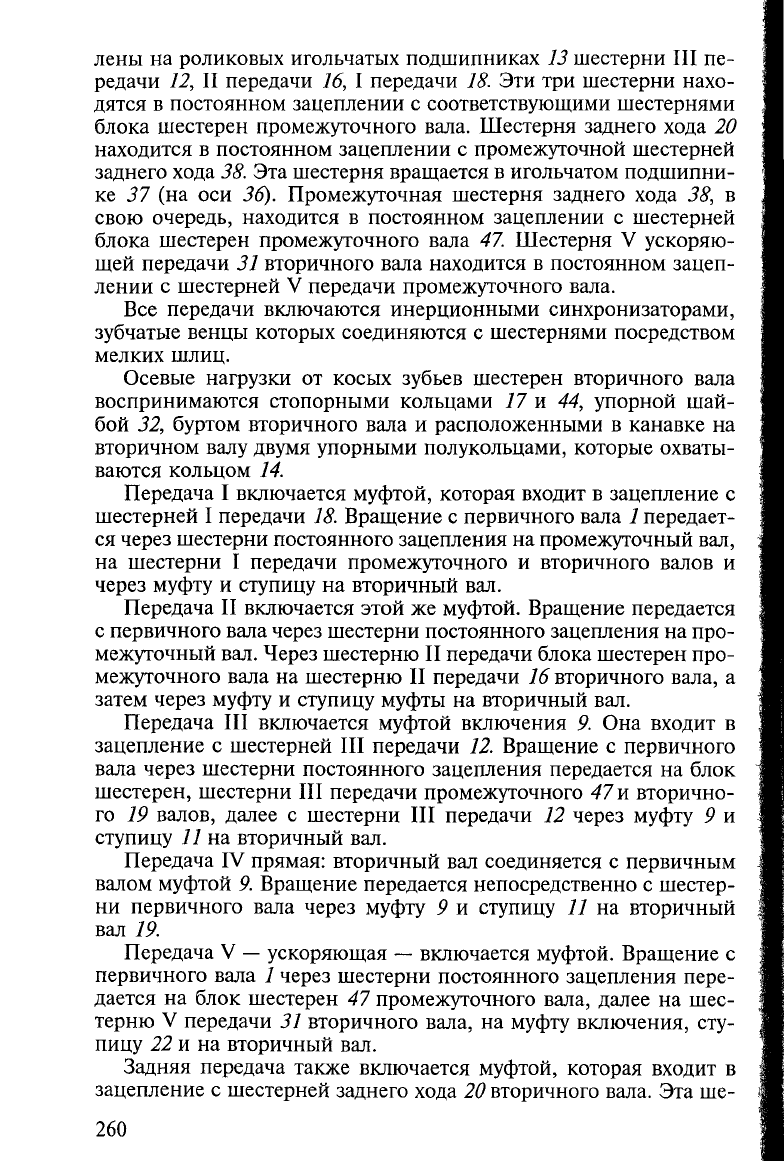 лены на роликовых игольчатых подшипниках 13 шестерни III передачи 12, II передачи 16, I передачи 18. Эти три шестерни находятся в постоянном зацеплении с соответствующими шестернями блока шестерен промежуточного вала. Шестерня заднего хода 20 находится в постоянном зацеплении с промежуточной шестерней заднего хода 38. Эта шестерня вращается в игольчатом подшипнике 37 (на оси 36). Промежуточная шестерня заднего хода 38, в свою очередь, находится в постоянном зацеплении с шестерней блока шестерен промежуточного вала 47. Шестерня V ускоряющей передачи 31 вторичного вала находится в постоянном зацеплении с шестерней V передачи промежуточного вала.

Все передачи включаются инерционными синхронизаторами, зубчатые венцы которых соединяются с шестернями посредством мелких шлиц.

Осевые нагрузки от косых зубьев шестерен вторичного вала воспринимаются стопорными кольцами 17 и 44, упорной шайбой 32, буртом вторичного вала и расположенными в канавке на вторичном валу двумя упорными полукольцами, которые охватываются кольцом 14.

Передача I включается муфтой, которая входит в зацепление с шестерней I передачи 18. Вращение с первичного вала 1 передается через шестерни постоянного зацепления на промежуточный вал, на шестерни I передачи промежуточного и вторичного валов и через муфту и ступицу на вторичный вал.

Передача II включается этой же муфтой. Вращение передается с первичного вала через шестерни постоянного зацепления на промежуточный вал. Через шестерню II передачи блока шестерен промежуточного вала на шестерню II передачи 16 вторичного вала, а затем через муфту и ступицу муфты на вторичный вал.

Передача III включается муфтой включения 9. Она входит в зацепление с шестерней III передачи 12. Вращение с первичного вала через шестерни постоянного зацепления передается на блок шестерен, шестерни III передачи промежуточного 47 и вторичного 19 валов, далее с шестерни III передачи 12 через муфту 9 и ступицу 11 на вторичный вал.

Передача IV прямая: вторичный вал соединяется с первичным валом муфтой 9. Вращение передается непосредственно с шестерни первичного вала через муфту 9 и ступицу 11 на вторичный вал 19.

Передача V — ускоряющая — включается муфтой. Вращение с первичного вала 1 через шестерни постоянного зацепления передается на блок шестерен 47 промежуточного вала, далее на шестерню V передачи 31 вторичного вала, на муфту включения, ступицу 22 и на вторичный вал.

Задняя передача также включается муфтой, которая входит в зацепление с шестерней заднего хода 20 вторичного вала. Эта ше-

260